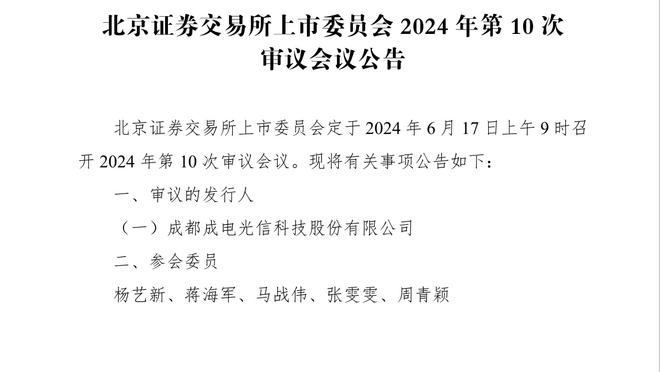 北京证券交易所上市委员会 2024 年第 10 次审议会议公告

北京证券交易所上市委员会定于 2024 年 6 月 17 日上午 9 时召开 2024 年第 10 次审议会议。现将有关事项公告如下：

一、审议的发行人

（一）成都成电光信科技股份有限公司

二、参会委员

杨艺新、蒋海军、马战伟、张雯雯、周青颖